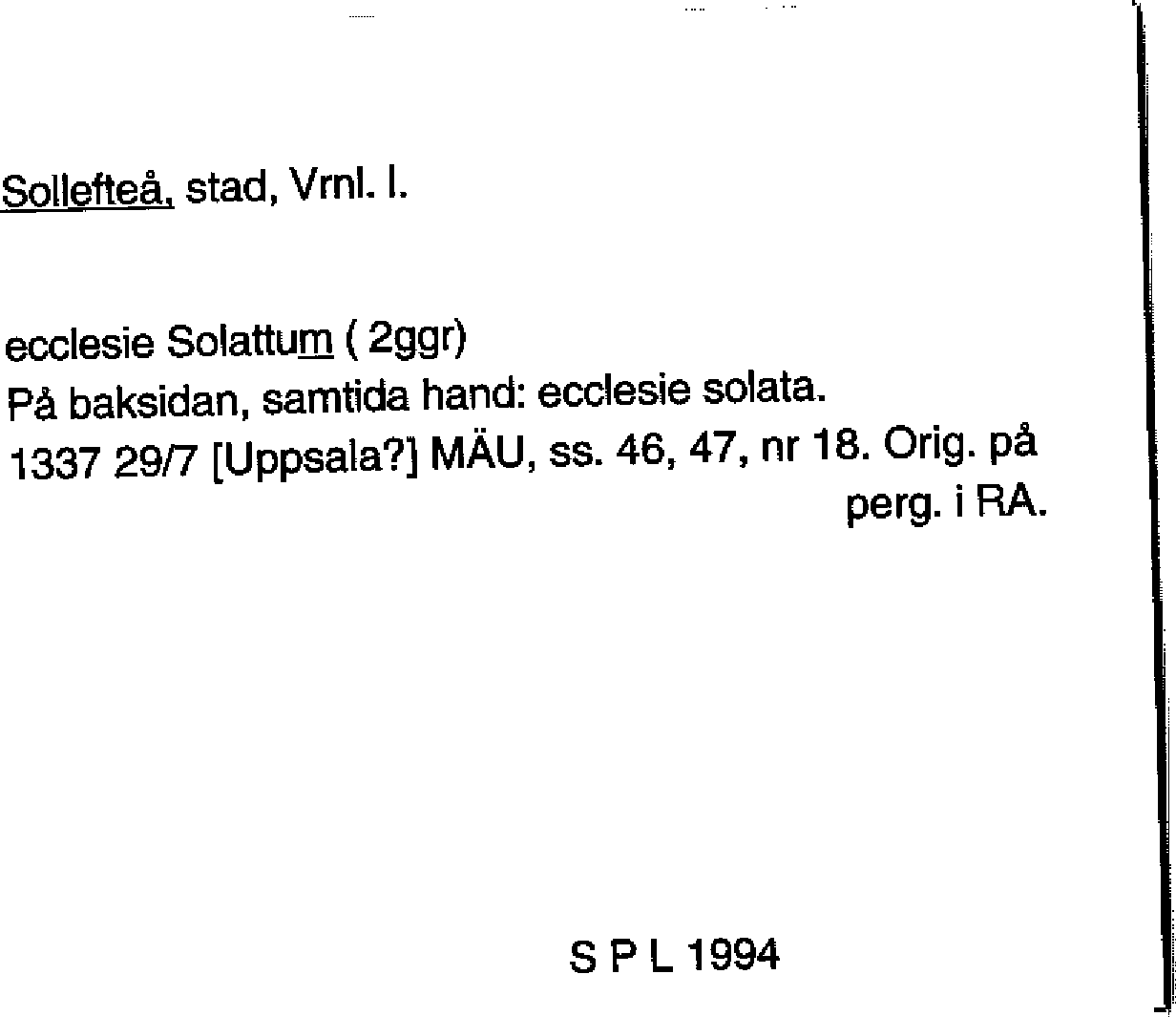 Sollefteå, stad, Vrnl. l.

ecclesie Solattum ( 2ggr)
På baksidan, samtida hand: ecclesie solata.
1337 29/7 [Uppsala?] MÄU, ss. 46, 47, nr 18. Orig. på perg. i RA.

S P L 1994